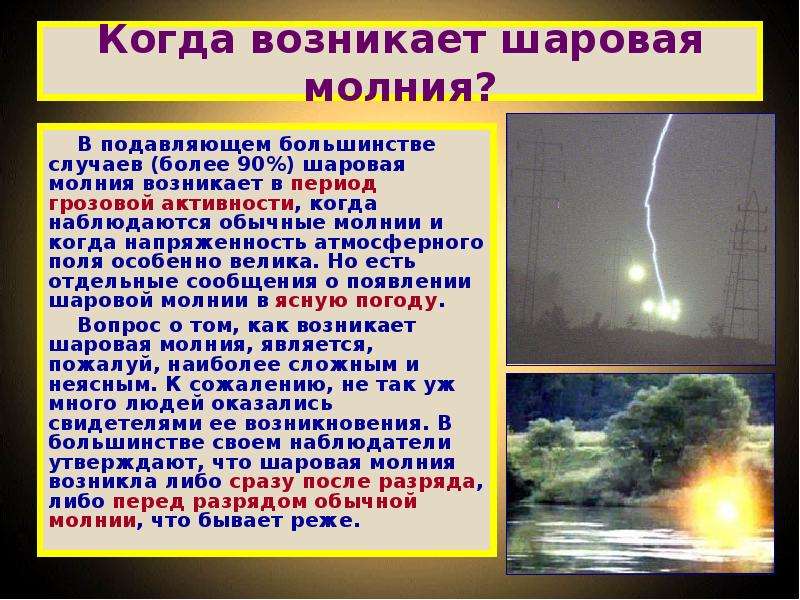 Когда возникает шаровая молния?

В подавляющем большинстве случаев (более 90%) шаровая молния возникает в период грозовой активности, когда наблюдаются обычные молнии и когда напряженность атмосферного поля особенно велика. Но есть отдельные сообщения о появлении шаровой молнии в ясную погоду.

Вопрос о том, как возникает шаровая молния, является, пожалуй, наиболее сложным и неясным. К сожалению, не так уж много людей оказались свидетелями ее возникновения. В большинстве своем наблюдатели утверждают, что шаровая молния возникла либо сразу после разряда, либо перед разрядом обычной молнии, что бывает реже.